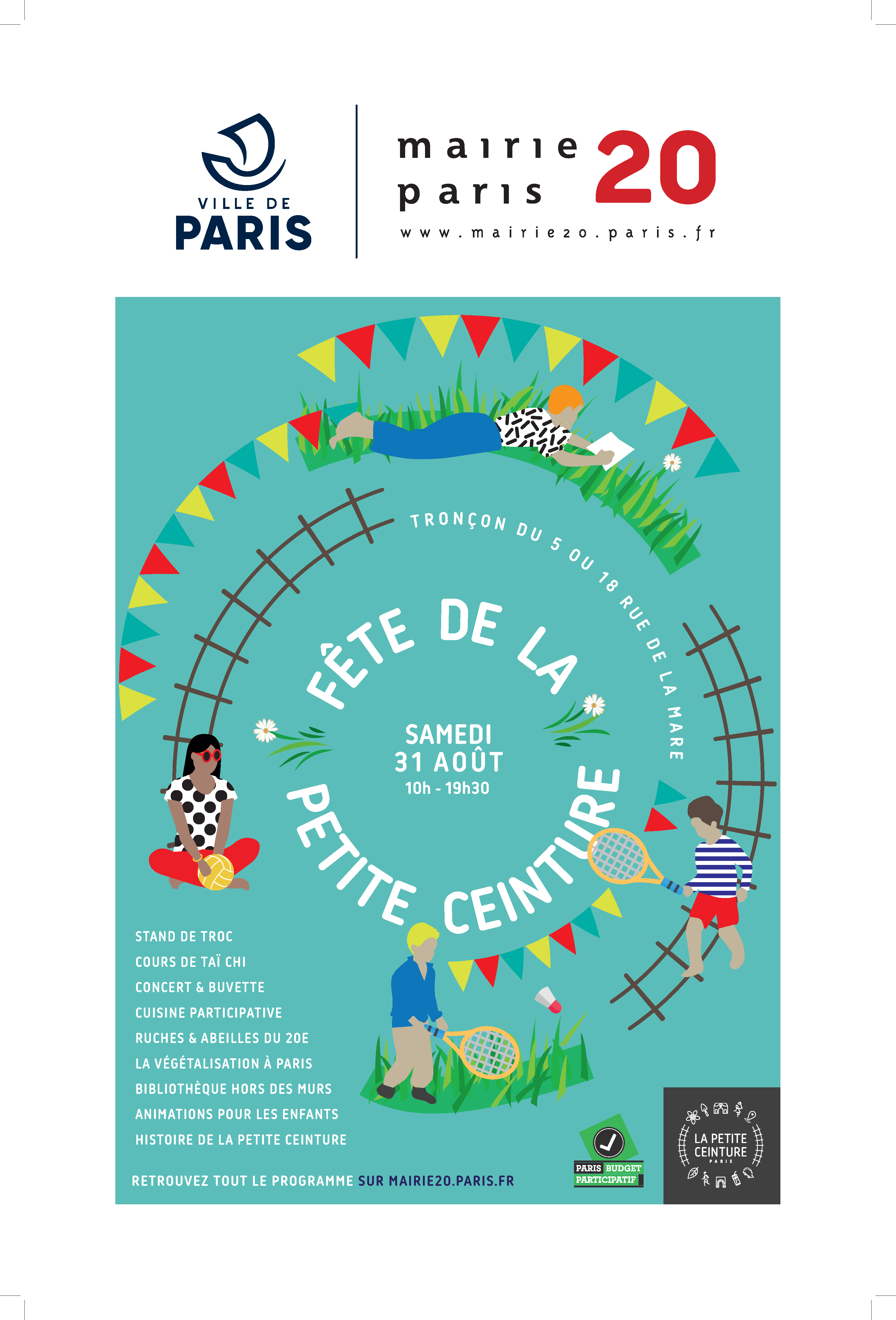 VILLE DE PARIS

mairie paris 20
www.mairie20.paris.fr

TRONÇON DU 5 OU 18 RUE DE LA MARE

FÊTE DE LA PETITE CEINTURE

SAMEDI
31 AOÛT
10h - 19h30

STAND DE TROC
COURS DE TAÏ CHI
CONCERT & BUVETTE
CUISINE PARTICIPATIVE
RUCHES & ABEILLES DU 20E
LA VÉGÉTALISATION À PARIS
BIBLIOTHÈQUE HORS DES MURS
ANIMATIONS POUR LES ENFANTS
HISTOIRE DE LA PETITE CEINTURE

RETROUVEZ TOUT LE PROGRAMME SUR MAIRIE20.PARIS.FR

PARIS BUDGET PARTICIPATIF

LA PETITE CEINTURE PARIS